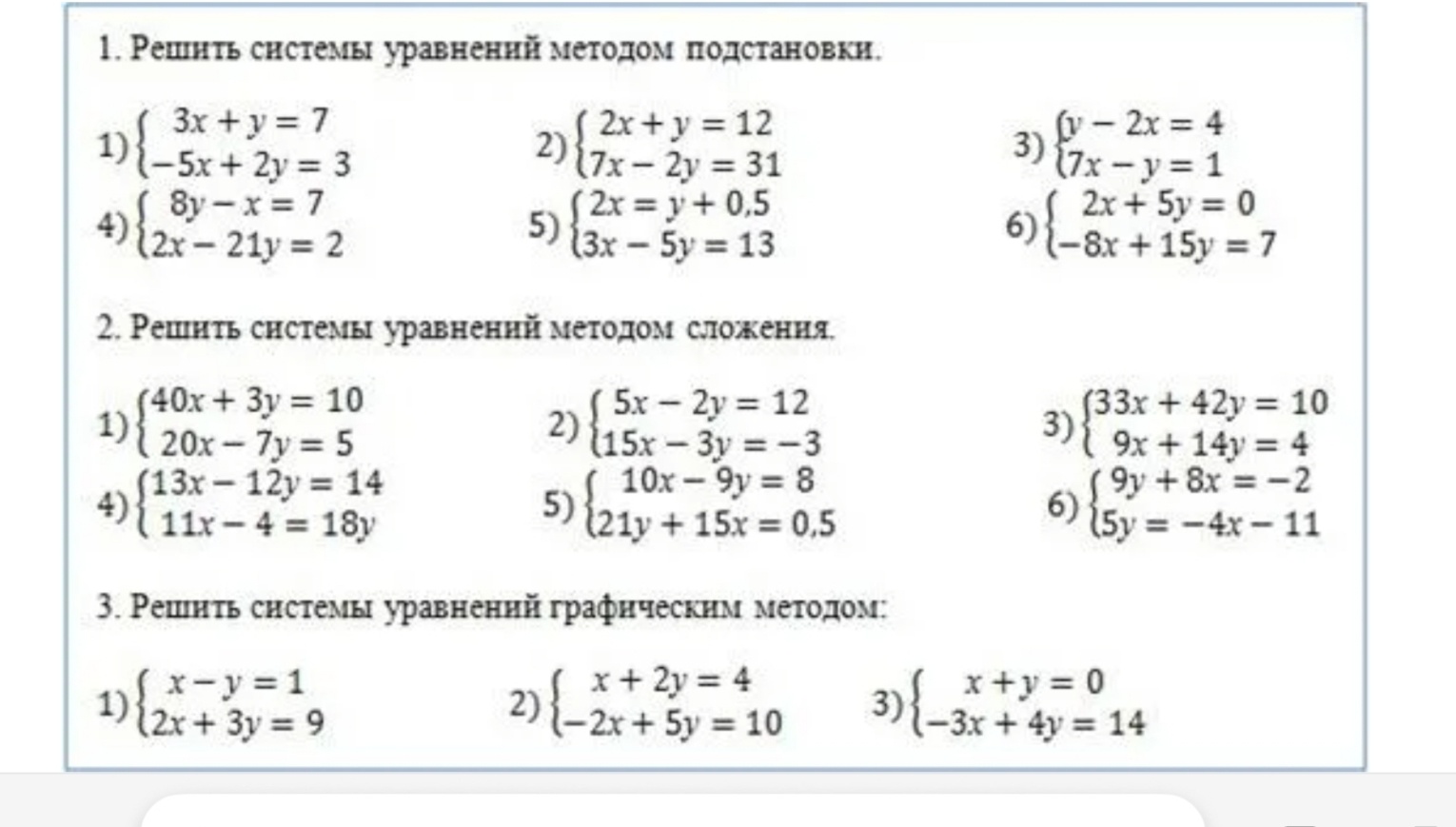 1. Решить системы уравнений методом подстановки.

1) $\begin{cases} 3x + y = 7 \\ -5x + 2y = 3 \end{cases}$ 2) $\begin{cases} 2x + y = 12 \\ 7x - 2y = 31 \end{cases}$ 3) $\begin{cases} y - 2x = 4 \\ 7x - y = 1 \end{cases}$

4) $\begin{cases} 8y - x = 7 \\ 2x - 21y = 2 \end{cases}$ 5) $\begin{cases} 2x = y + 0,5 \\ 3x - 5y = 13 \end{cases}$ 6) $\begin{cases} 2x + 5y = 0 \\ -8x + 15y = 7 \end{cases}$

2. Решить системы уравнений методом сложения.

1) $\begin{cases} 40x + 3y = 10 \\ 20x - 7y = 5 \end{cases}$ 2) $\begin{cases} 5x - 2y = 12 \\ 15x - 3y = -3 \end{cases}$ 3) $\begin{cases} 33x + 42y = 10 \\ 9x + 14y = 4 \end{cases}$

4) $\begin{cases} 13x - 12y = 14 \\ 11x - 4 = 18y \end{cases}$ 5) $\begin{cases} 10x - 9y = 8 \\ 21y + 15x = 0,5 \end{cases}$ 6) $\begin{cases} 9y + 8x = -2 \\ 5y = -4x - 11 \end{cases}$

3. Решить системы уравнений графическим методом:

1) $\begin{cases} x - y = 1 \\ 2x + 3y = 9 \end{cases}$ 2) $\begin{cases} x + 2y = 4 \\ -2x + 5y = 10 \end{cases}$ 3) $\begin{cases} x + y = 0 \\ -3x + 4y = 14 \end{cases}$